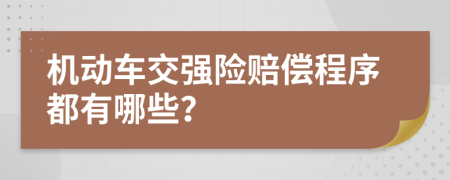 机动车交强险赔偿程序都有哪些?